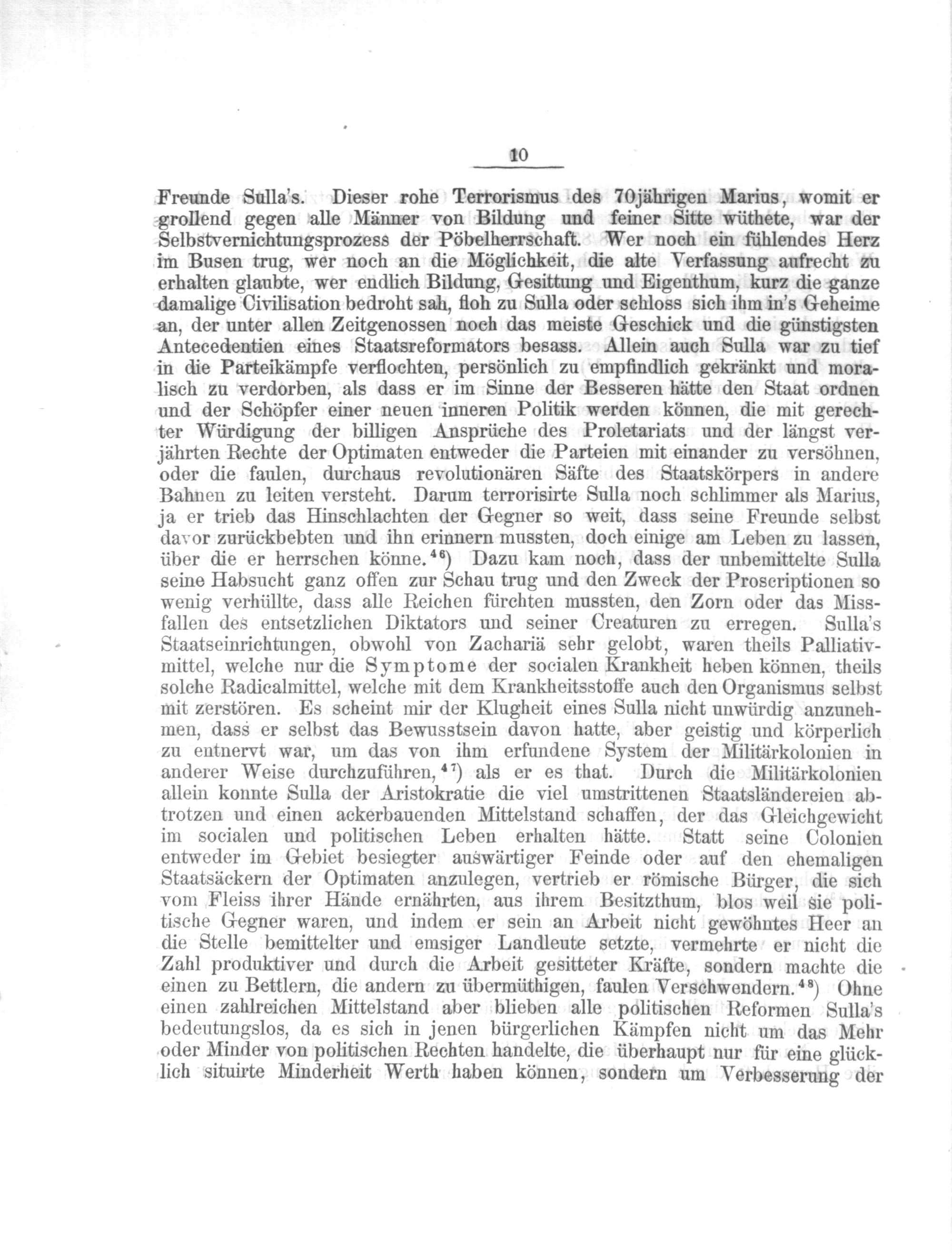 10

Freunde Sulla's. Dieser rohe Terrorismus des 70jährigen Marius, womit er grollend gegen alle Männer von Bildung und feiner Sitte wüthete, war der Selbstvernichtungsprozess der Pöbelherrschaft. Wer noch ein fühlendes Herz im Busen trug, wer noch an die Möglichkeit, die alte Verfassung aufrecht zu erhalten glaubte, wer endlich Bildung, Gesittung und Eigenthum, kurz die ganze damalige Civilisation bedroht sah, floh zu Sulla oder schloss sich ihm in's Geheime an, der unter allen Zeitgenossen noch das meiste Geschick und die günstigsten Antecedentien eines Staatsreformators besass. Allein auch Sulla war zu tief in die Parteikämpfe verflochten, persönlich zu empfindlich gekränkt und moralisch zu verdorben, als dass er im Sinne der Besseren hätte den Staat ordnen und der Schöpfer einer neuen inneren Politik werden können, die mit gerechter Würdigung der billigen Ansprüche des Proletariats und der längst verjährten Rechte der Optimaten entweder die Parteien mit einander zu versöhnen, oder die faulen, durchaus revolutionären Säfte des Staatskörpers in andere Bahnen zu leiten versteht. Darum terrorisirte Sulla noch schlimmer als Marius, ja er trieb das Hinschlachten der Gegner so weit, dass seine Freunde selbst davor zurückbebten und ihn erinnern mussten, doch einige am Leben zu lassen, über die er herrschen könne.$^{46}$) Dazu kam noch, dass der unbemittelte Sulla seine Habsucht ganz offen zur Schau trug und den Zweck der Proscriptionen so wenig verhüllte, dass alle Reichen fürchten mussten, den Zorn oder das Missfallen des entsetzlichen Diktators und seiner Creaturen zu erregen. Sulla's Staatseinrichtungen, obwohl von Zachariä sehr gelobt, waren theils Palliativmittel, welche nur die Symptome der socialen Krankheit heben können, theils solche Radicalmittel, welche mit dem Krankheitsstoffe auch den Organismus selbst mit zerstören. Es scheint mir der Klugheit eines Sulla nicht unwürdig anzunehmen, dass er selbst das Bewusstsein davon hatte, aber geistig und körperlich zu entnervt war, um das von ihm erfundene System der Militärkolonien in anderer Weise durchzuführen,$^{47}$) als er es that. Durch die Militärkolonien allein konnte Sulla der Aristokratie die viel umstrittenen Staatsländereien abtrotzen und einen ackerbauenden Mittelstand schaffen, der das Gleichgewicht im socialen und politischen Leben erhalten hätte. Statt seine Colonien entweder im Gebiet besiegter auswärtiger Feinde oder auf den ehemaligen Staatsäckern der Optimaten anzulegen, vertrieb er römische Bürger, die sich vom Fleiss ihrer Hände ernährten, aus ihrem Besitzthum, blos weil sie politische Gegner waren, und indem er sein an Arbeit nicht gewöhntes Heer an die Stelle bemittelter und emsiger Landleute setzte, vermehrte er nicht die Zahl produktiver und durch die Arbeit gesitteter Kräfte, sondern machte die einen zu Bettlern, die andern zu übermüthigen, faulen Verschwendern.$^{48}$) Ohne einen zahlreichen Mittelstand aber blieben alle politischen Reformen Sulla's bedeutungslos, da es sich in jenen bürgerlichen Kämpfen nicht um das Mehr oder Minder von politischen Rechten handelte, die überhaupt nur für eine glücklich situirte Minderheit Werth haben können, sondern um Verbesserung der